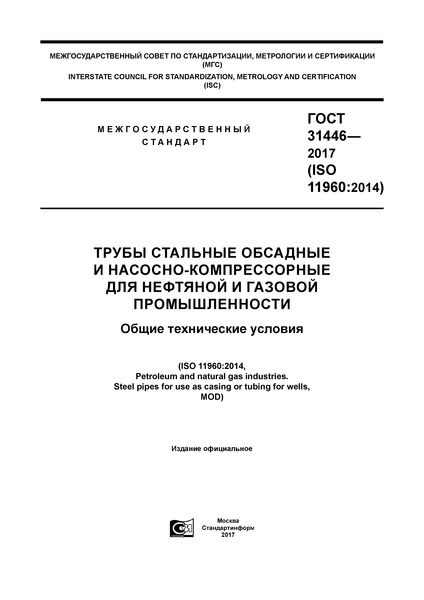 МЕЖГОСУДАРСТВЕННЫЙ СОВЕТ ПО СТАНДАРТИЗАЦИИ, МЕТРОЛОГИИ И СЕРТИФИКАЦИИ
(МГС)
INTERSTATE COUNCIL FOR STANDARDIZATION, METROLOGY AND CERTIFICATION
(ISC)

МЕЖГОСУДАРСТВЕННЫЙ
СТАНДАРТ

ГОСТ
31446—
2017
(ISO
11960:2014)

ТРУБЫ СТАЛЬНЫЕ ОБСАДНЫЕ
И НАСОСНО-КОМПРЕССОРНЫЕ
ДЛЯ НЕФТЯНОЙ И ГАЗОВОЙ
ПРОМЫШЛЕННОСТИ

Общие технические условия

(ISO 11960:2014,
Petroleum and natural gas industries.
Steel pipes for use as casing or tubing for wells,
MOD)

Издание официальное

Москва
Стандартинформ
2017